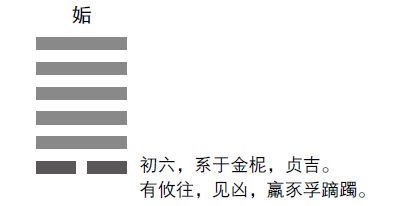 姤

初六，系于金柅，贞吉。
有攸往，见凶，羸豕孚蹢躅。